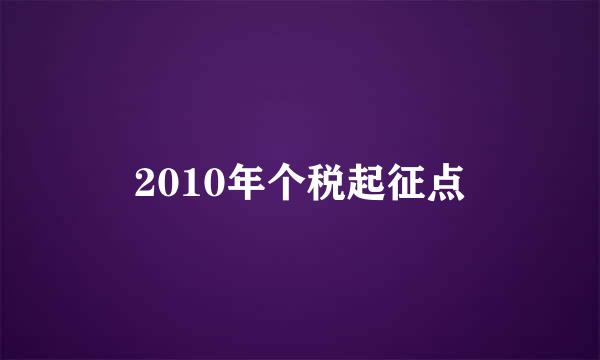 2010年个税起征点